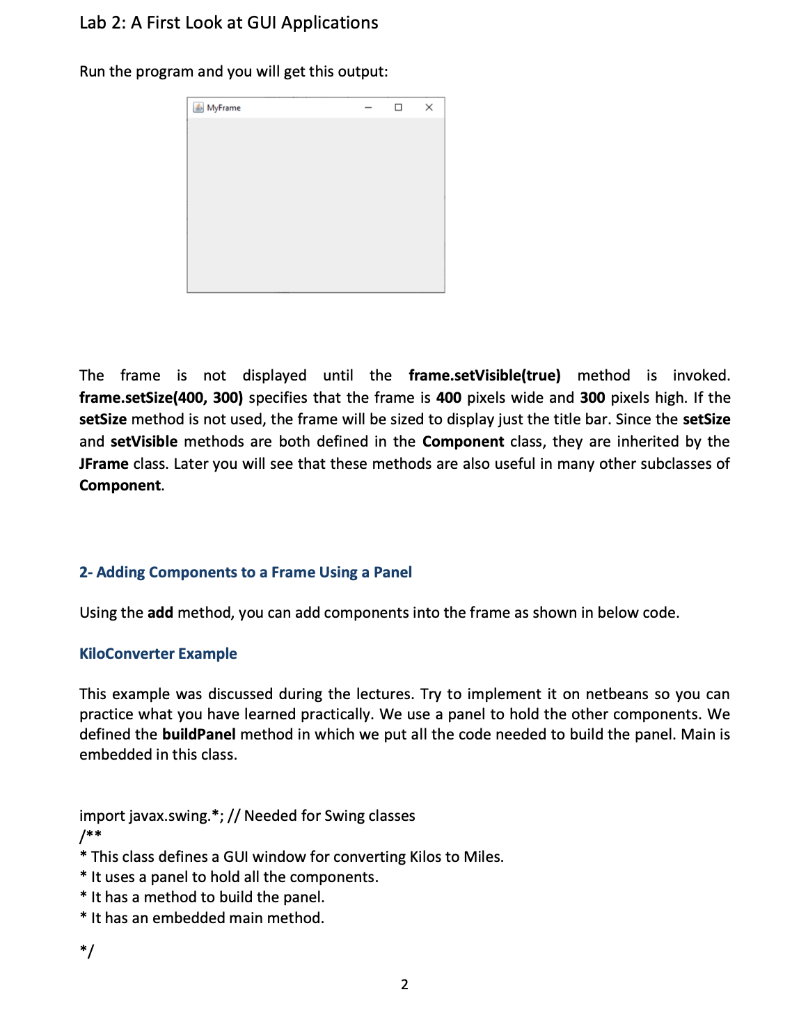 Lab 2: A First Look at GUI Applications

Run the program and you will get this output:

MyFrame

The frame is not displayed until the frame.setVisible(true) method is invoked. frame.setSize(400, 300) specifies that the frame is 400 pixels wide and 300 pixels high. If the setSize method is not used, the frame will be sized to display just the title bar. Since the setSize and setVisible methods are both defined in the Component class, they are inherited by the JFrame class. Later you will see that these methods are also useful in many other subclasses of Component.

2- Adding Components to a Frame Using a Panel

Using the add method, you can add components into the frame as shown in below code.

KiloConverter Example

This example was discussed during the lectures. Try to implement it on netbeans so you can practice what you have learned practically. We use a panel to hold the other components. We defined the buildPanel method in which we put all the code needed to build the panel. Main is embedded in this class.

import javax.swing.*; // Needed for Swing classes
/**
* This class defines a GUI window for converting Kilos to Miles.
* It uses a panel to hold all the components.
* It has a method to build the panel.
* It has an embedded main method.
*/

2